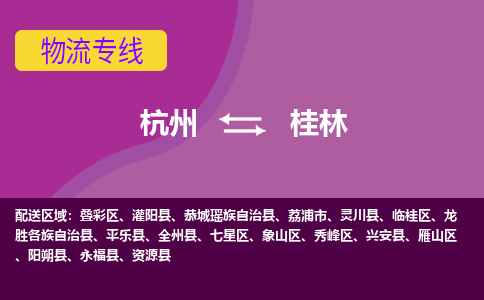 物流专线

杭州 桂林

配送区域：叠彩区、灌阳县、恭城瑶族自治县、荔浦市、灵川县、临桂区、龙胜各族自治县、平乐县、全州县、七星区、象山区、秀峰区、兴安县、雁山区、阳朔县、永福县、资源县